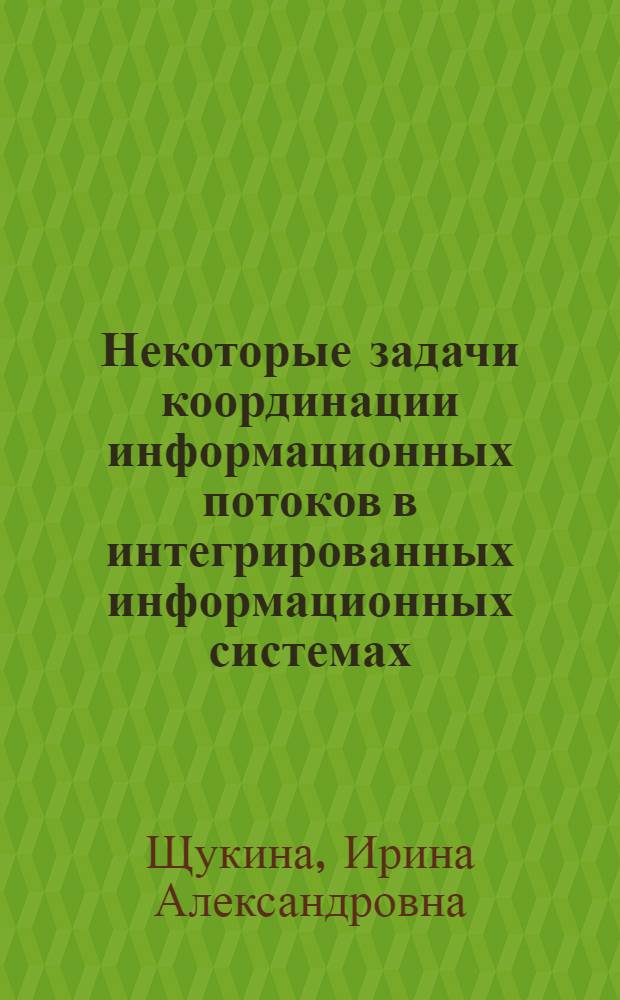 Некоторые задачи координации информационных потоков в интегрированных информационных системах

Щукина, Ирина Александровна